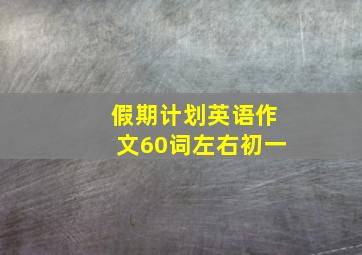 假期计划英语作文60词左右初一